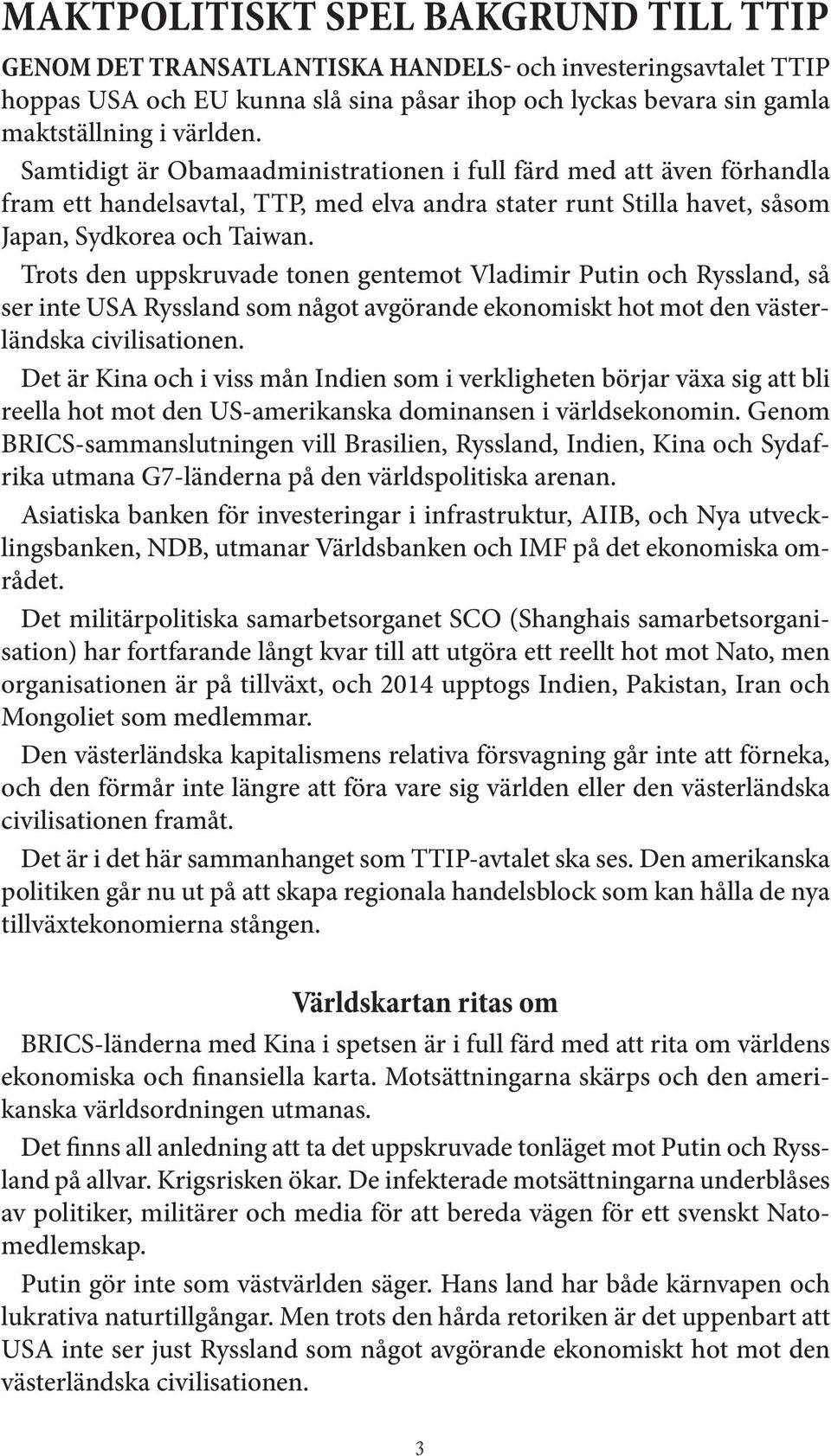 MAKTPOLITISKT SPEL BAKGRUND TILL TTIP

GENOM DET TRANSATLANTISKA HANDELS- och investeringsavtalet TTIP hoppas USA och EU kunna slå sina påsar ihop och lyckas bevara sin gamla maktställning i världen.

Samtidigt är Obamaadministrationen i full färd med att även förhandla fram ett handelsavtal, TTP, med elva andra stater runt Stilla havet, såsom Japan, Sydkorea och Taiwan.

Trots den uppskruvade tonen gentemot Vladimir Putin och Ryssland, så ser inte USA Ryssland som något avgörande ekonomiskt hot mot den västerländska civilisationen.

Det är Kina och i viss mån Indien som i verkligheten börjar växa sig att bli reella hot mot den US-amerikanska dominansen i världsekonomin. Genom BRICS-sammanslutningen vill Brasilien, Ryssland, Indien, Kina och Sydafrika utmana G7-länderna på den världspolitiska arenan.

Asiatiska banken för investeringar i infrastruktur, AIIB, och Nya utvecklingsbanken, NDB, utmanar Världsbanken och IMF på det ekonomiska området.

Det militärpolitiska samarbetsorganet SCO (Shanghais samarbetsorganisation) har fortfarande långt kvar till att utgöra ett reellt hot mot Nato, men organisationen är på tillväxt, och 2014 upptogs Indien, Pakistan, Iran och Mongoliet som medlemmar.

Den västerländska kapitalismens relativa försvagning går inte att förneka, och den förmår inte längre att föra vare sig världen eller den västerländska civilisationen framåt.

Det är i det här sammanhanget som TTIP-avtalet ska ses. Den amerikanska politiken går nu ut på att skapa regionala handelsblock som kan hålla de nya tillväxtekonomierna stången.

Världskartan ritas om

BRICS-länderna med Kina i spetsen är i full färd med att rita om världens ekonomiska och finansiella karta. Motsättningarna skärps och den amerikanska världsordningen utmanas.

Det finns all anledning att ta det uppskruvade tonläget mot Putin och Ryssland på allvar. Krigsrisken ökar. De infekterade motsättningarna underblåses av politiker, militärer och media för att bereda vägen för ett svenskt Natomedlemskap.

Putin gör inte som västvärlden säger. Hans land har både kärnvapen och lukrativa naturtillgångar. Men trots den hårda retoriken är det uppenbart att USA inte ser just Ryssland som något avgörande ekonomiskt hot mot den västerländska civilisationen.

3